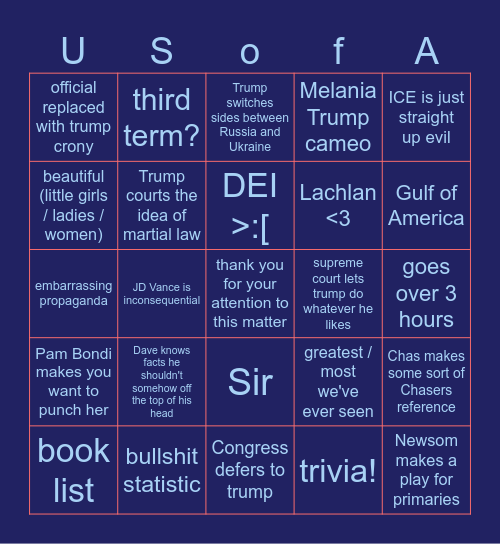 | U | S | o | f | A |
|---|---|---|---|---|
| official replaced with trump crony | third term? | Trump switches sides between Russia and Ukraine | Melania Trump cameo | ICE is just straight up evil |
| beautiful (little girls / ladies / women) | Trump courts the idea of martial law | DEI >:[ | Lachlan <3 | Gulf of America |
| embarrassing propaganda | JD Vance is inconsequential | thank you for your attention to this matter | supreme court lets trump do whatever he likes | goes over 3 hours |
| Pam Bondi makes you want to punch her | Dave knows facts he shouldn't somehow off the top of his head | Sir | greatest / most we've ever seen | Chas makes some sort of Chasers reference |
| book list | bullshit statistic | Congress defers to trump | trivia! | Newsom makes a play for primaries |